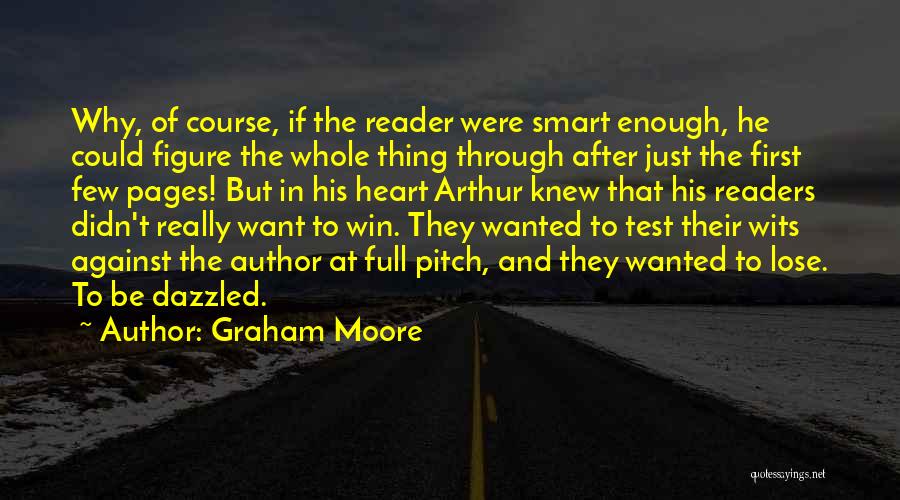 Why, of course, if the reader were smart enough, he could figure the whole thing through after just the first few pages! But in his heart Arthur knew that his readers didn't really want to win. They wanted to test their wits against the author at full pitch, and they wanted to lose. To be dazzled.

~ Author: Graham Moore

quotessayings.net